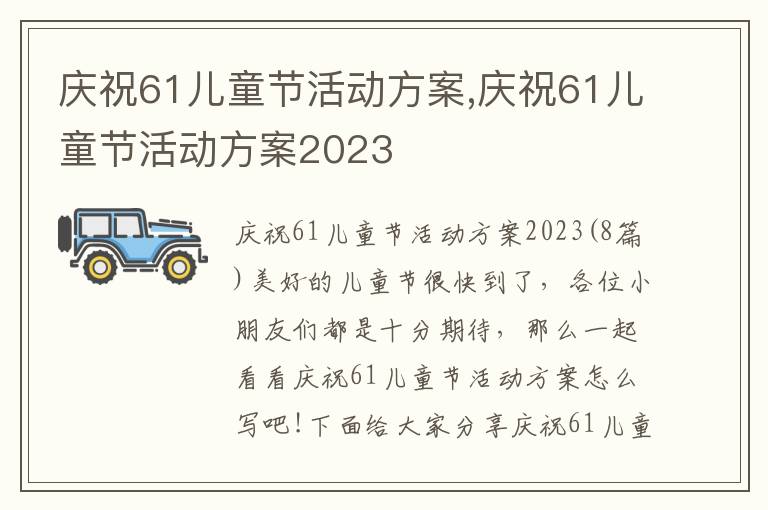 庆祝61儿童节活动方案,庆祝61儿童节活动方案2023

庆祝61儿童节活动方案2023(8篇)美好的儿童节很快到了，各位小朋友们都是十分期待，那么一起看看庆祝61儿童节活动方案怎么写吧！下面给大家分享庆祝61儿童